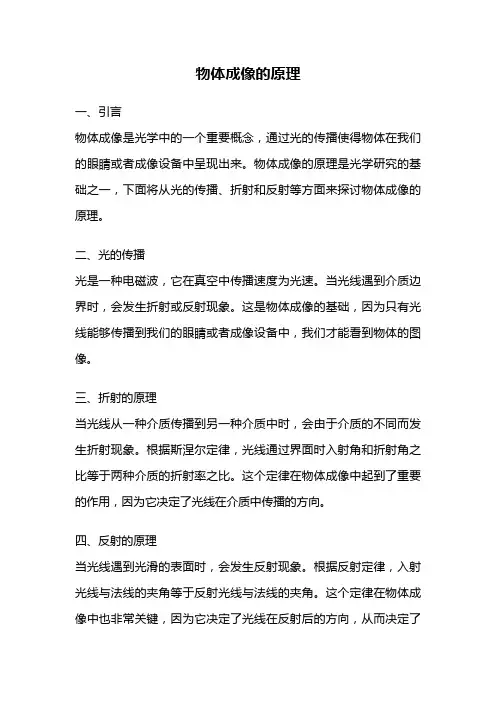 物体成像的原理

一、引言

物体成像是光学中的一个重要概念，通过光的传播使得物体在我们的眼睛或者成像设备中呈现出来。物体成像的原理是光学研究的基础之一，下面将从光的传播、折射和反射等方面来探讨物体成像的原理。

二、光的传播

光是一种电磁波，它在真空中传播速度为光速。当光线遇到介质边界时，会发生折射或反射现象。这是物体成像的基础，因为只有光线能够传播到我们的眼睛或者成像设备中，我们才能看到物体的图像。

三、折射的原理

当光线从一种介质传播到另一种介质中时，会由于介质的不同而发生折射现象。根据斯涅尔定律，光线通过界面时入射角和折射角之比等于两种介质的折射率之比。这个定律在物体成像中起到了重要的作用，因为它决定了光线在介质中传播的方向。

四、反射的原理

当光线遇到光滑的表面时，会发生反射现象。根据反射定律，入射光线与法线的夹角等于反射光线与法线的夹角。这个定律在物体成像中也非常关键，因为它决定了光线在反射后的方向，从而决定了